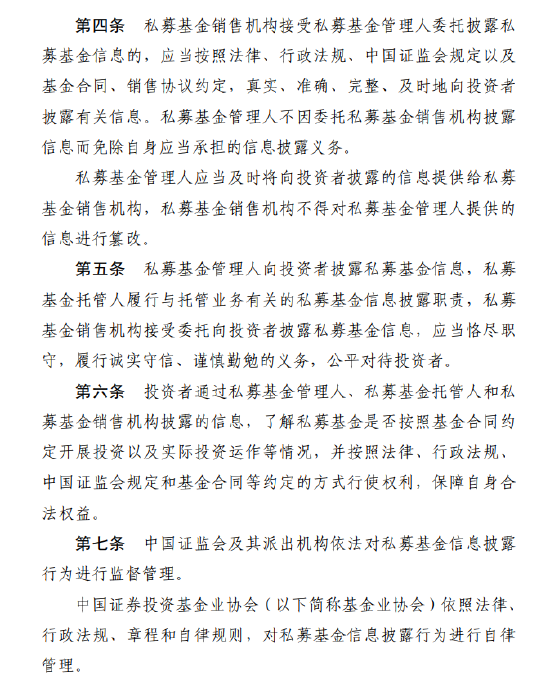 第四条　私募基金销售机构接受私募基金管理人委托披露私募基金信息的，应当按照法律、行政法规、中国证监会规定以及基金合同、销售协议约定，真实、准确、完整、及时地向投资者披露有关信息。私募基金管理人不因委托私募基金销售机构披露信息而免除自身应当承担的信息披露义务。

私募基金管理人应当及时将向投资者披露的信息提供给私募基金销售机构，私募基金销售机构不得对私募基金管理人提供的信息进行篡改。

第五条　私募基金管理人向投资者披露私募基金信息，私募基金托管人履行与托管业务有关的私募基金信息披露职责，私募基金销售机构接受委托向投资者披露私募基金信息，应当恪尽职守，履行诚实守信、谨慎勤勉的义务，公平对待投资者。

第六条　投资者通过私募基金管理人、私募基金托管人和私募基金销售机构披露的信息，了解私募基金是否按照基金合同约定开展投资以及实际投资运作等情况，并按照法律、行政法规、中国证监会规定和基金合同等约定的方式行使权利，保障自身合法权益。

第七条　中国证监会及其派出机构依法对私募基金信息披露行为进行监督管理。

中国证券投资基金业协会（以下简称基金业协会）依照法律、行政法规、章程和自律规则，对私募基金信息披露行为进行自律管理。